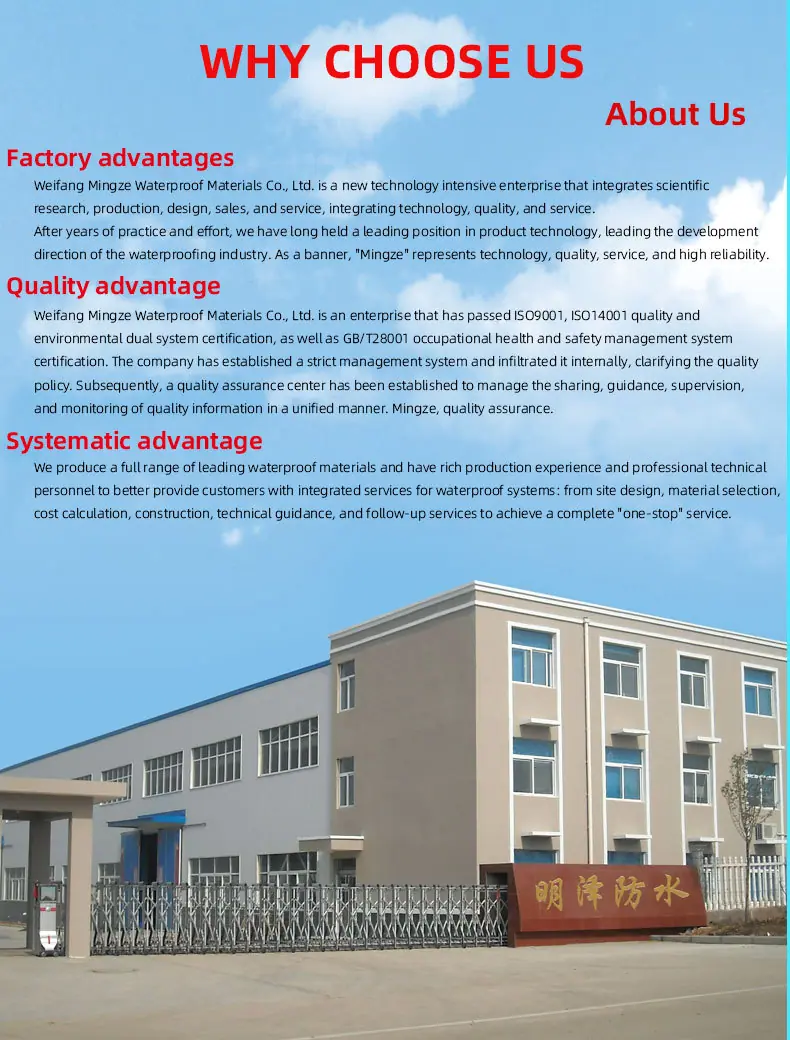 WHY CHOOSE US

About Us

Factory advantages

Weifang Mingze Waterproof Materials Co., Ltd. is a new technology intensive enterprise that integrates scientific research, production, design, sales, and service, integrating technology, quality, and service.

After years of practice and effort, we have long held a leading position in product technology, leading the development direction of the waterproofing industry. As a banner, "Mingze" represents technology, quality, service, and high reliability.

Quality advantage

Weifang Mingze Waterproof Materials Co., Ltd. is an enterprise that has passed ISO9001, ISO14001 quality and environmental dual system certification, as well as GB/T28001 occupational health and safety management system certification. The company has established a strict management system and infiltrated it internally, clarifying the quality policy. Subsequently, a quality assurance center has been established to manage the sharing, guidance, supervision, and monitoring of quality information in a unified manner. Mingze, quality assurance.

Systematic advantage

We produce a full range of leading waterproof materials and have rich production experience and professional technical personnel to better provide customers with integrated services for waterproof systems: from site design, material selection, cost calculation, construction, technical guidance, and follow-up services to achieve a complete "one-stop" service.

明泽防水